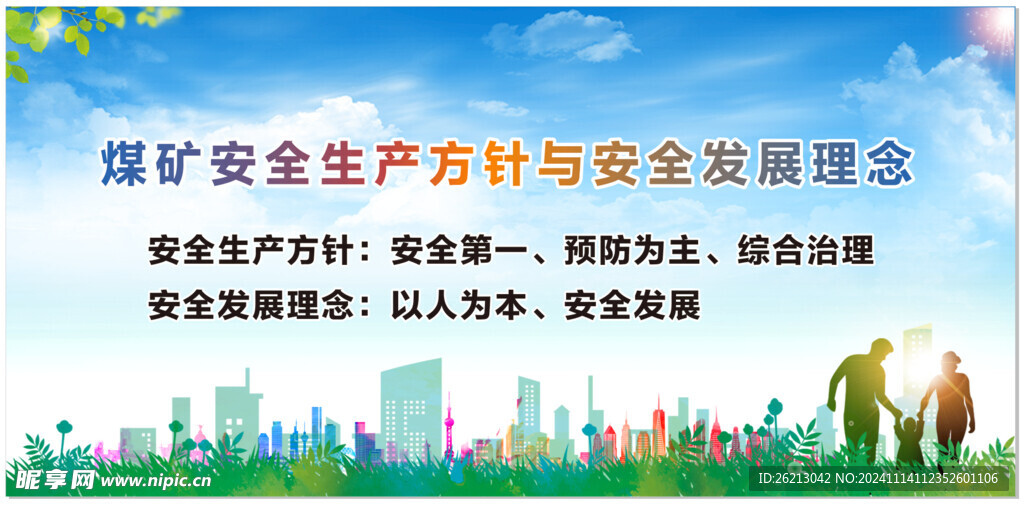 煤矿安全生产方针与安全发展理念

安全生产方针：安全第一、预防为主、综合治理

安全发展理念：以人为本、安全发展

昵享网 www.nipic.cn

ID:26213042 NO:20241114112352601106